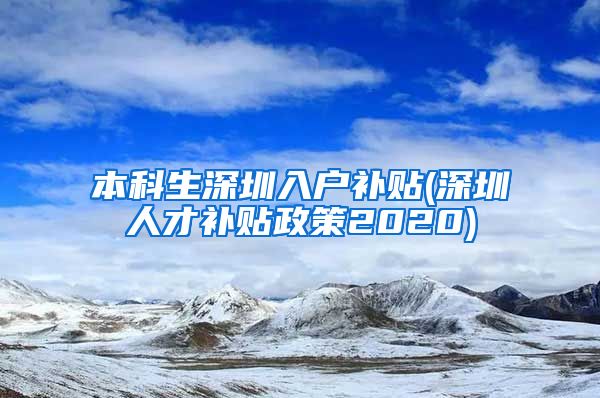 本科生深圳入户补贴(深圳人才补贴政策2020)